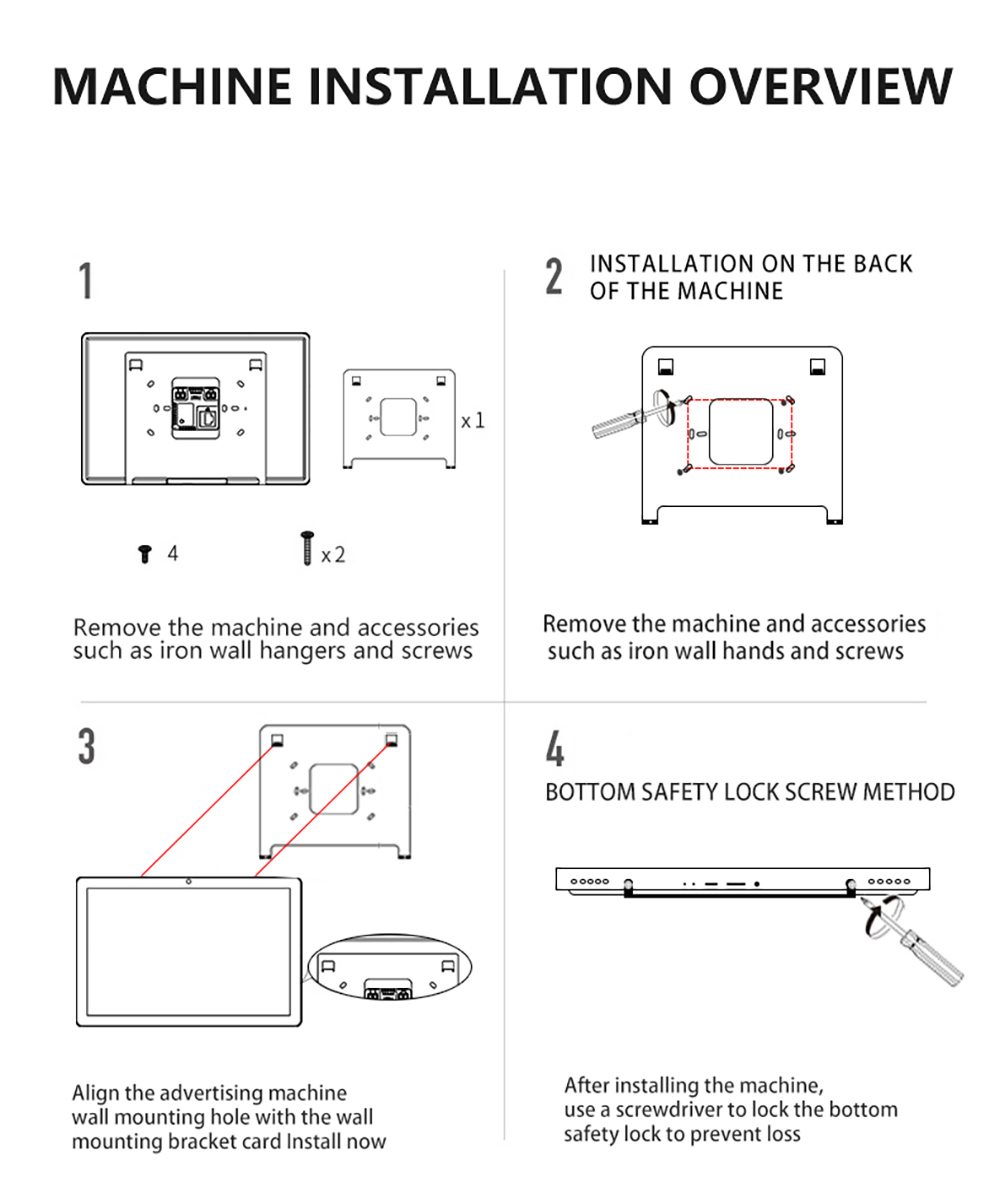 MACHINE INSTALLATION OVERVIEW

1

x 1

4

x 2

Remove the machine and accessories such as iron wall hangers and screws

2 INSTALLATION ON THE BACK OF THE MACHINE

Remove the machine and accessories such as iron wall hands and screws

3

Align the advertising machine wall mounting hole with the wall mounting bracket card Install now

4

BOTTOM SAFETY LOCK SCREW METHOD

After installing the machine, use a screwdriver to lock the bottom safety lock to prevent loss